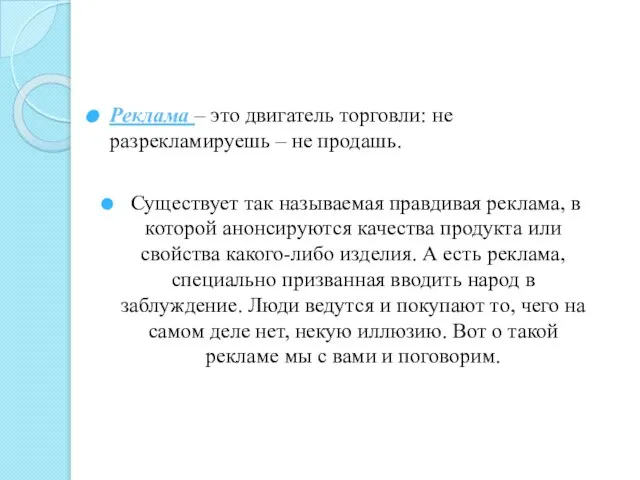 Реклама – это двигатель торговли: не разрекламируешь – не продашь.

Существует так называемая правдивая реклама, в которой анонсируются качества продукта или свойства какого-либо изделия. А есть реклама, специально призванная вводить народ в заблуждение. Люди ведутся и покупают то, чего на самом деле нет, некую иллюзию. Вот о такой рекламе мы с вами и поговорим.